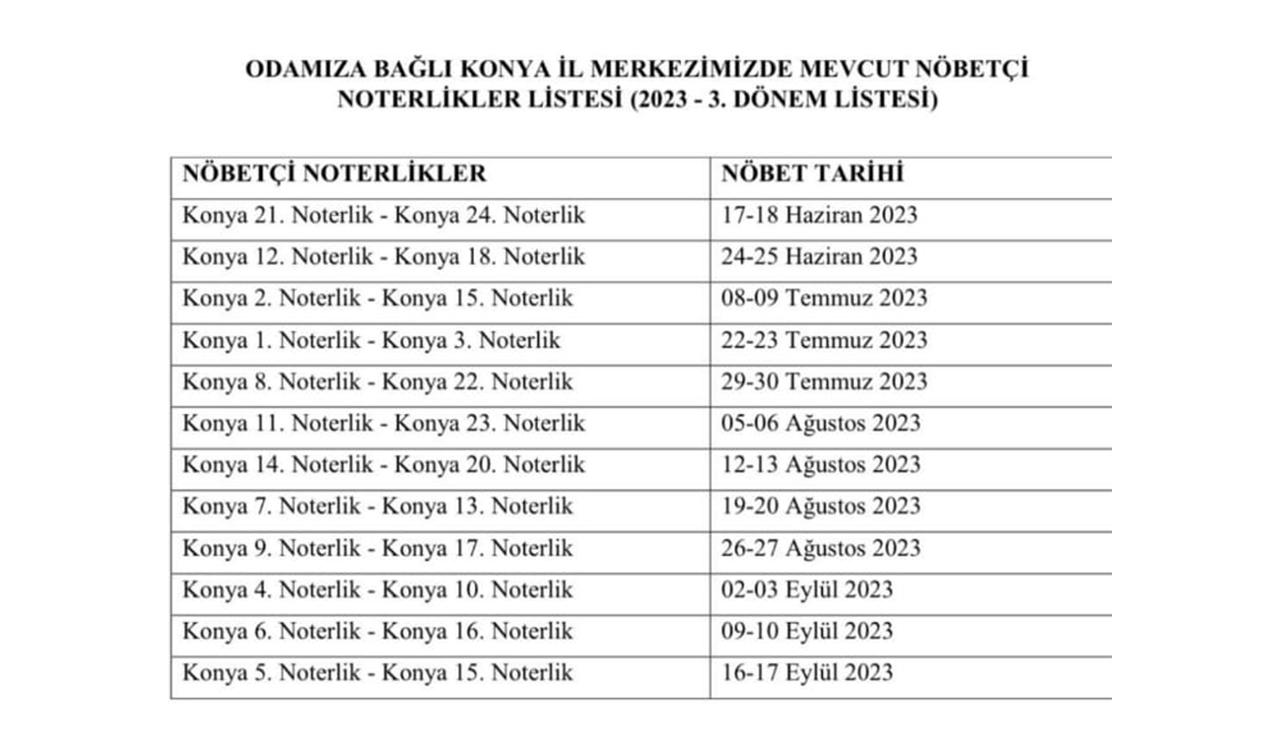 ODAMIZA BAĞLI KONYA İL MERKEZİMİZDE MEVCUT NÖBETÇİ NOTERLİKLER LİSTESİ (2023 - 3. DÖNEM LİSTESİ)

| NÖBETÇİ NOTERLİKLER | NÖBET TARİHİ |
|---|---|
| Konya 21. Noterlik - Konya 24. Noterlik | 17-18 Haziran 2023 |
| Konya 12. Noterlik - Konya 18. Noterlik | 24-25 Haziran 2023 |
| Konya 2. Noterlik - Konya 15. Noterlik | 08-09 Temmuz 2023 |
| Konya 1. Noterlik - Konya 3. Noterlik | 22-23 Temmuz 2023 |
| Konya 8. Noterlik - Konya 22. Noterlik | 29-30 Temmuz 2023 |
| Konya 11. Noterlik - Konya 23. Noterlik | 05-06 Ağustos 2023 |
| Konya 14. Noterlik - Konya 20. Noterlik | 12-13 Ağustos 2023 |
| Konya 7. Noterlik - Konya 13. Noterlik | 19-20 Ağustos 2023 |
| Konya 9. Noterlik - Konya 17. Noterlik | 26-27 Ağustos 2023 |
| Konya 4. Noterlik - Konya 10. Noterlik | 02-03 Eylül 2023 |
| Konya 6. Noterlik - Konya 16. Noterlik | 09-10 Eylül 2023 |
| Konya 5. Noterlik - Konya 15. Noterlik | 16-17 Eylül 2023 |